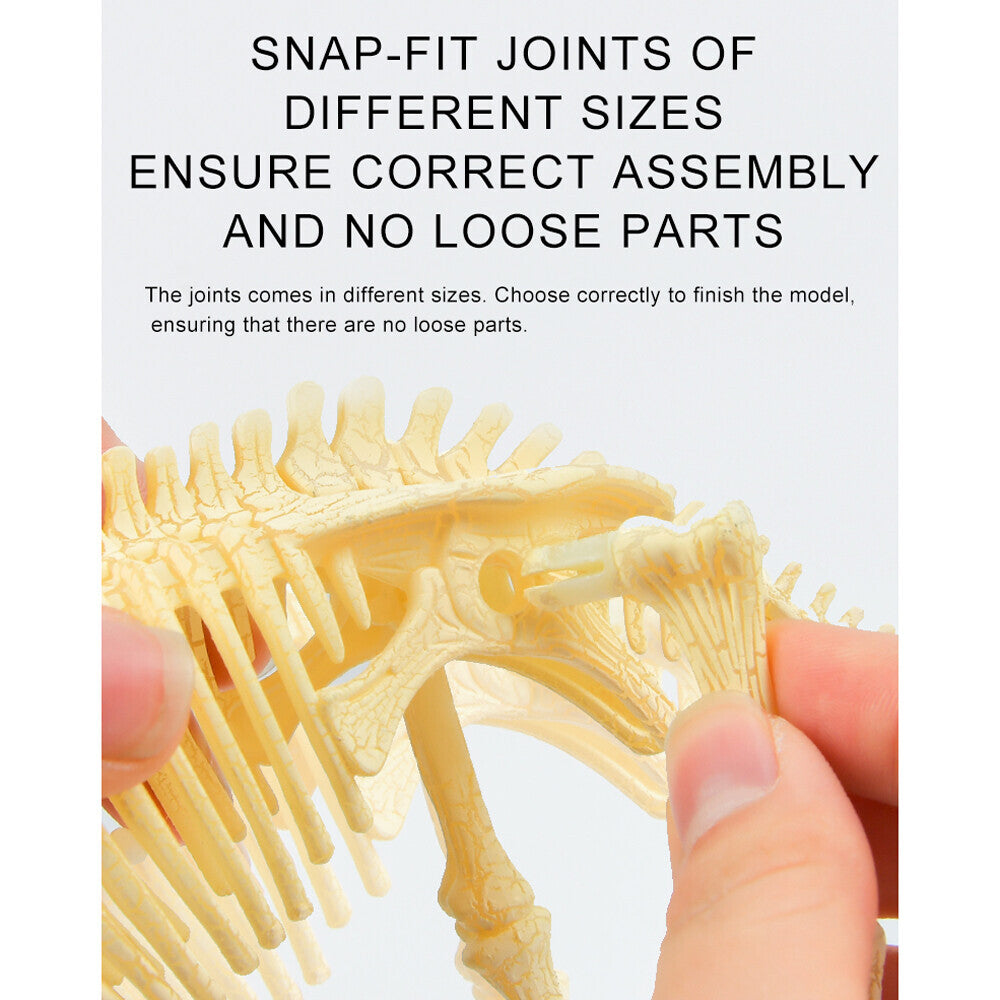 SNAP-FIT JOINTS OF
DIFFERENT SIZES
ENSURE CORRECT ASSEMBLY
AND NO LOOSE PARTS

The joints comes in different sizes. Choose correctly to finish the model, ensuring that there are no loose parts.